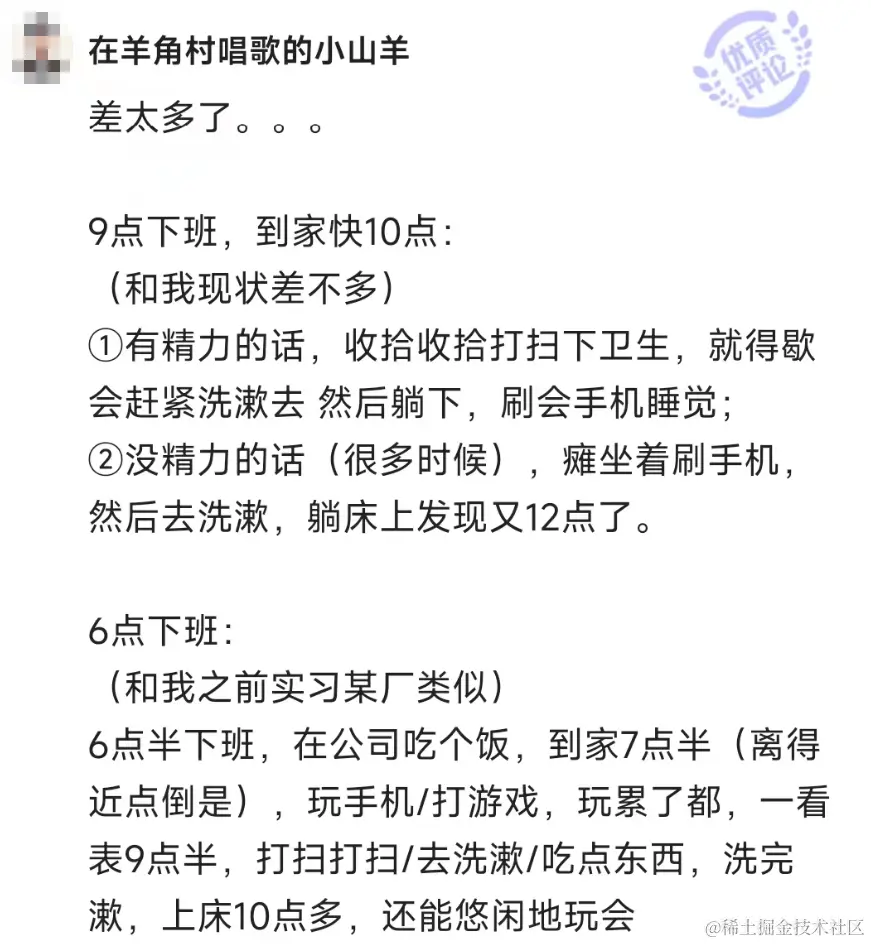 在羊角村唱歌的小山羊

优质评论

差太多了。。。

9点下班，到家快10点：
（和我现状差不多）
①有精力的话，收拾收拾打扫下卫生，就得歇会赶紧洗漱去 然后躺下，刷会手机睡觉；
②没精力的话（很多时候），瘫坐着刷手机，然后去洗漱，躺床上发现又12点了。

6点下班：
（和我之前实习某厂类似）
6点半下班，在公司吃个饭，到家7点半（离得近点倒是），玩手机/打游戏，玩累了都，一看表9点半，打扫打扫/去洗漱/吃点东西，洗完漱，上床10点多，还能悠闲地玩会

@稀土掘金技术社区